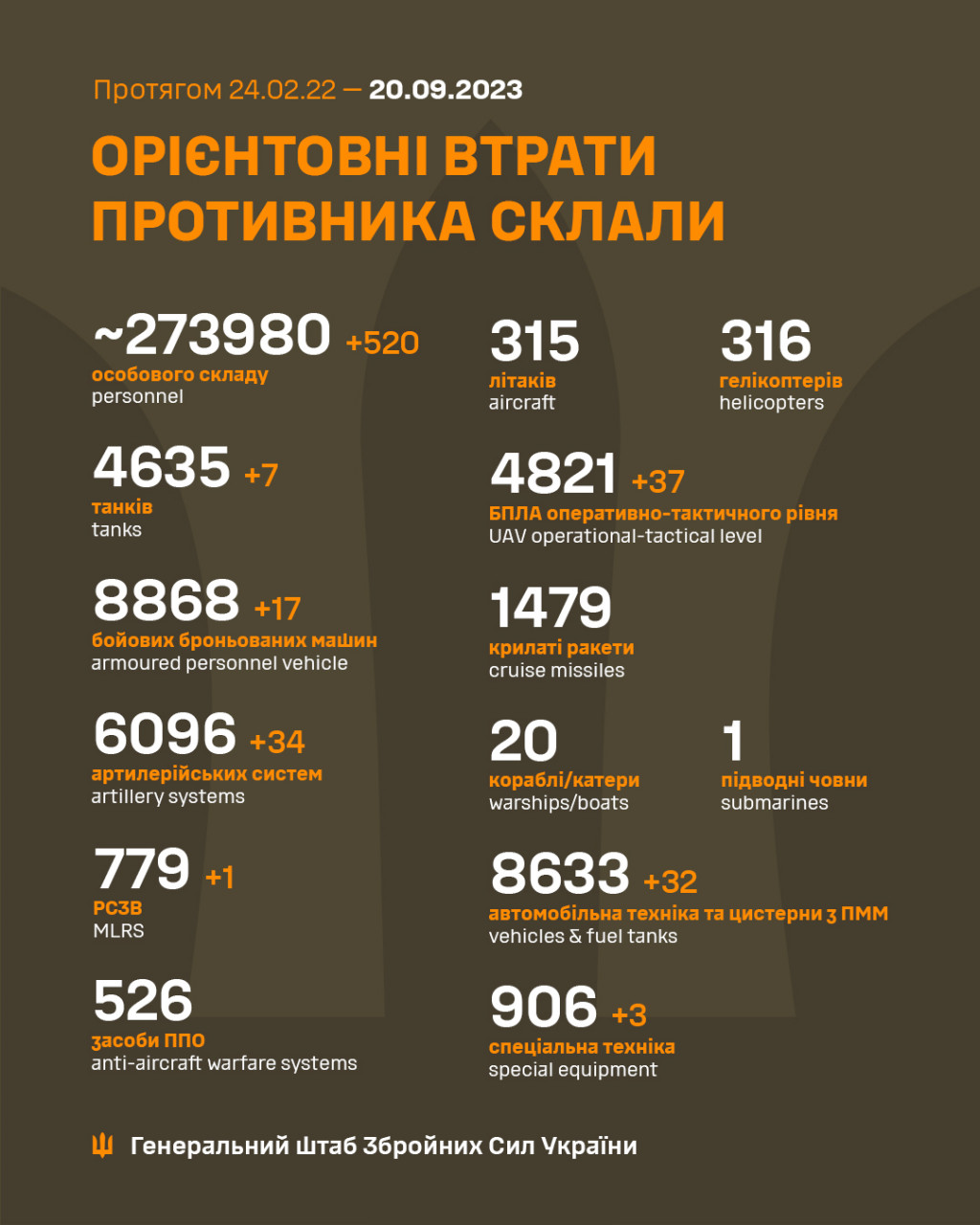 Протягом 24.02.22 — 20.09.2023

ОРІЄНТОВНІ ВТРАТИ ПРОТИВНИКА СКЛАЛИ

~273980 +520
особового складу
personnel

4635 +7
танків
tanks

8868 +17
бойових броньованих машин
armoured personnel vehicle

6096 +34
артилерійських систем
artillery systems

779 +1
РСЗВ
MLRS

526
засоби ППО
anti-aircraft warfare systems

315
літаків
aircraft

316
гелікоптерів
helicopters

4821 +37
БПЛА оперативно-тактичного рівня
UAV operational-tactical level

1479
крилаті ракети
cruise missiles

20
кораблі/катери
warships/boats

1
підводні човни
submarines

8633 +32
автомобільна техніка та цистерни з ПММ
vehicles & fuel tanks

906 +3
спеціальна техніка
special equipment

Генеральний Штаб Збройних Сил України